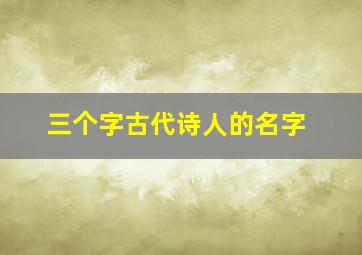 三个字古代诗人的名字